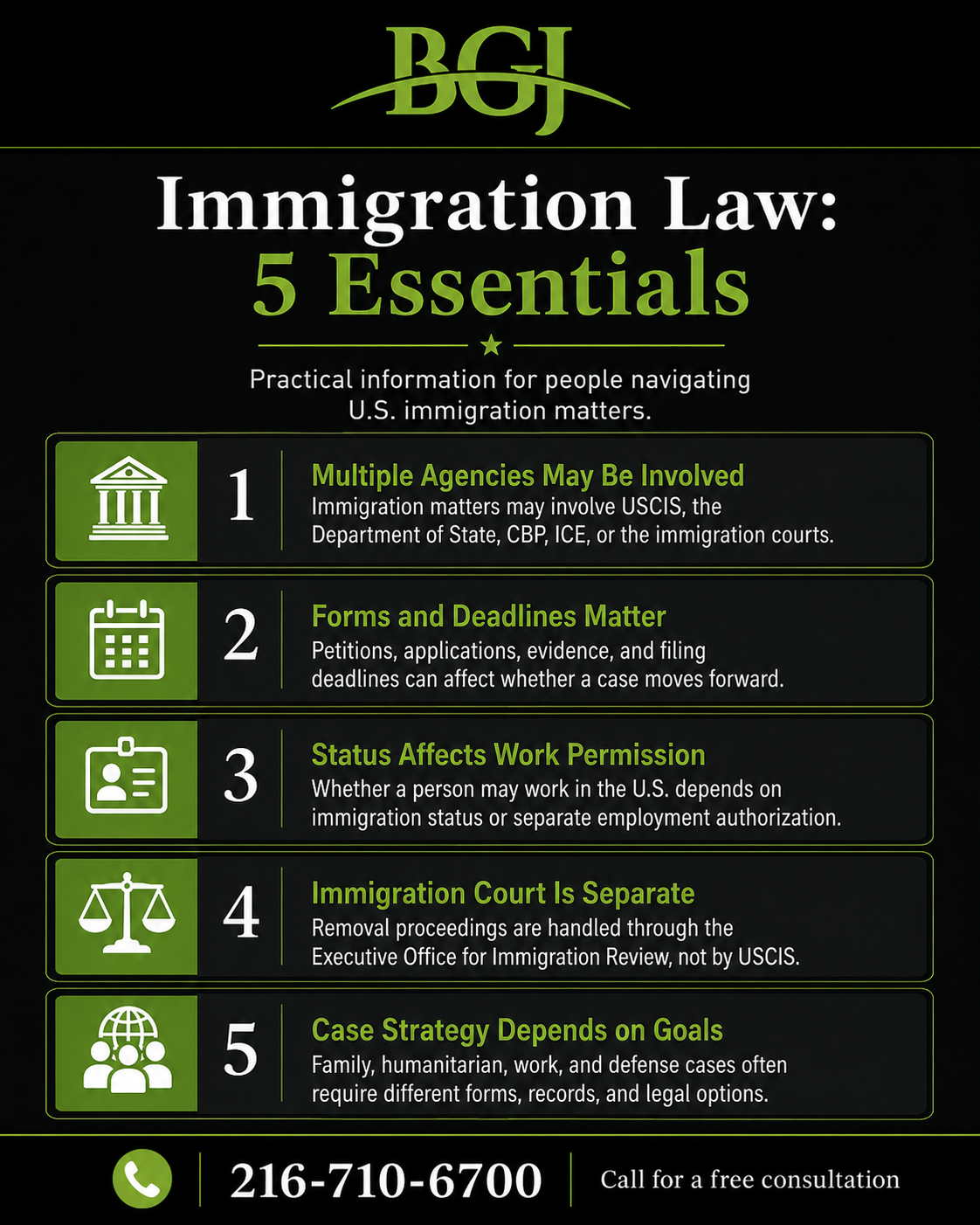 BGJ

Immigration Law:
5 Essentials

Practical information for people navigating U.S. immigration matters.

1
Multiple Agencies May Be Involved
Immigration matters may involve USCIS, the Department of State, CBP, ICE, or the immigration courts.

2
Forms and Deadlines Matter
Petitions, applications, evidence, and filing deadlines can affect whether a case moves forward.

3
Status Affects Work Permission
Whether a person may work in the U.S. depends on immigration status or separate employment authorization.

4
Immigration Court Is Separate
Removal proceedings are handled through the Executive Office for Immigration Review, not by USCIS.

5
Case Strategy Depends on Goals
Family, humanitarian, work, and defense cases often require different forms, records, and legal options.

216-710-6700
Call for a free consultation